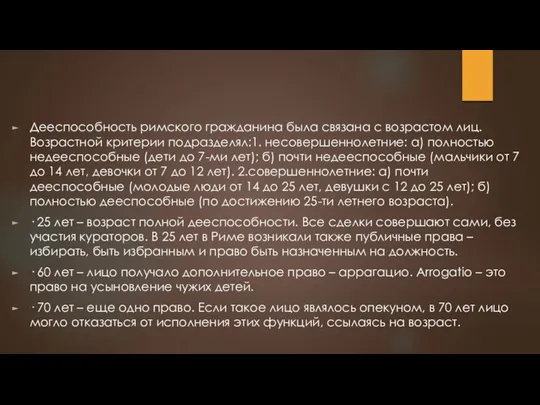 Дееспособность римского гражданина была связана с возрастом лиц. Возрастной критерии подразделял:1. несовершеннолетние: а) полностью недееспособные (дети до 7-ми лет); б) почти недееспособные (мальчики от 7 до 14 лет, девочки от 7 до 12 лет). 2.совершеннолетние: а) почти дееспособные (молодые люди от 14 до 25 лет, девушки с 12 до 25 лет); б) полностью дееспособные (по достижению 25-ти летнего возраста).

· 25 лет – возраст полной дееспособности. Все сделки совершают сами, без участия кураторов. В 25 лет в Риме возникали также публичные права – избирать, быть избранным и право быть назначенным на должность.

· 60 лет – лицо получало дополнительное право – аррагацио. Arrogatio – это право на усыновление чужих детей.

· 70 лет – еще одно право. Если такое лицо являлось опекуном, в 70 лет лицо могло отказаться от исполнения этих функций, ссылаясь на возраст.